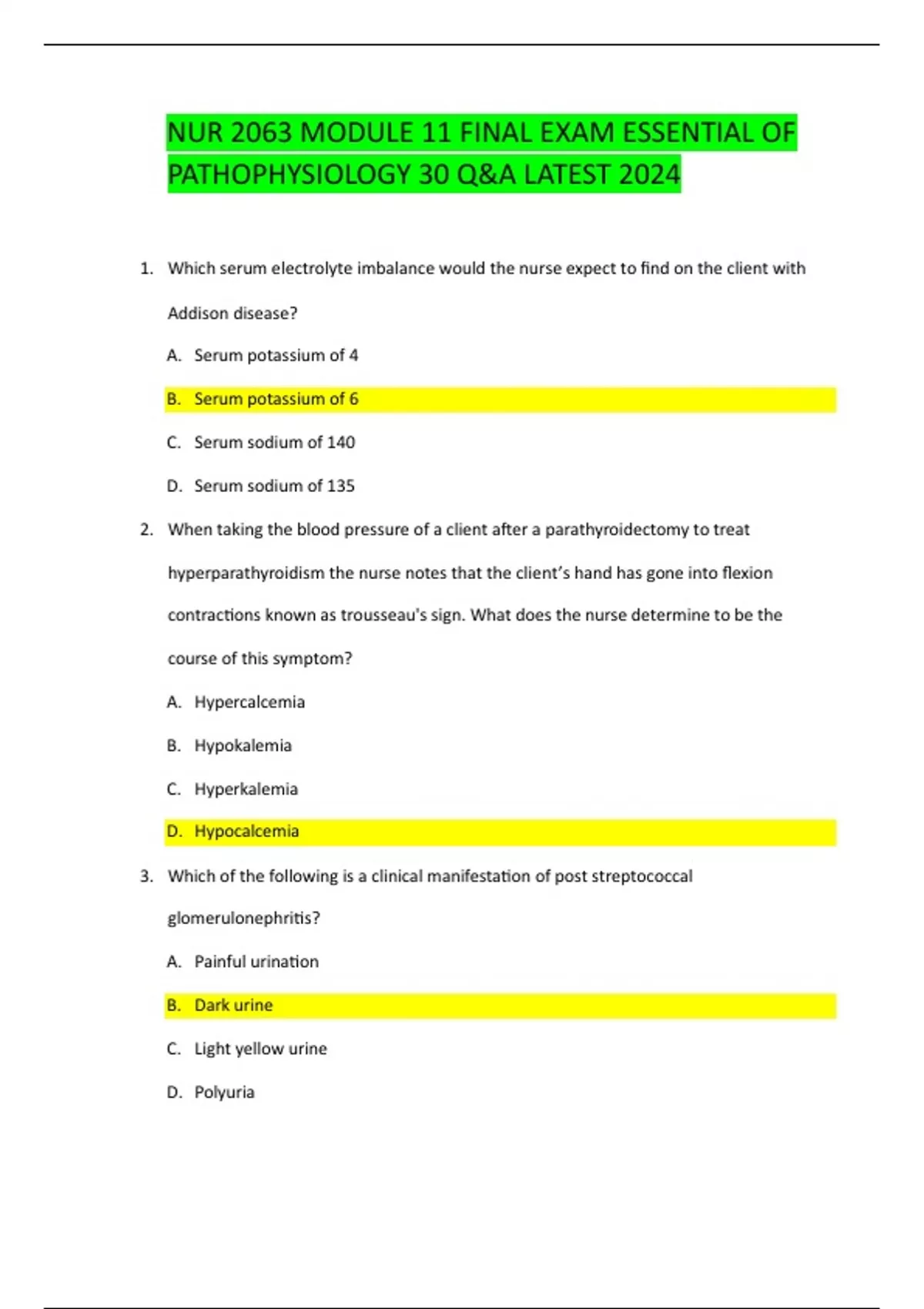 NUR 2063 MODULE 11 FINAL EXAM ESSENTIAL OF PATHOPHYSIOLOGY 30 Q&A LATEST 2024

1. Which serum electrolyte imbalance would the nurse expect to find on the client with Addison disease?

A. Serum potassium of 4

B. Serum potassium of 6

C. Serum sodium of 140

D. Serum sodium of 135

2. When taking the blood pressure of a client after a parathyroidectomy to treat hyperparathyroidism the nurse notes that the client's hand has gone into flexion contractions known as trousseau's sign. What does the nurse determine to be the course of this symptom?

A. Hypercalcemia

B. Hypokalemia

C. Hyperkalemia

D. Hypocalcemia

3. Which of the following is a clinical manifestation of post streptococcal glomerulonephritis?

A. Painful urination

B. Dark urine

C. Light yellow urine

D. Polyuria